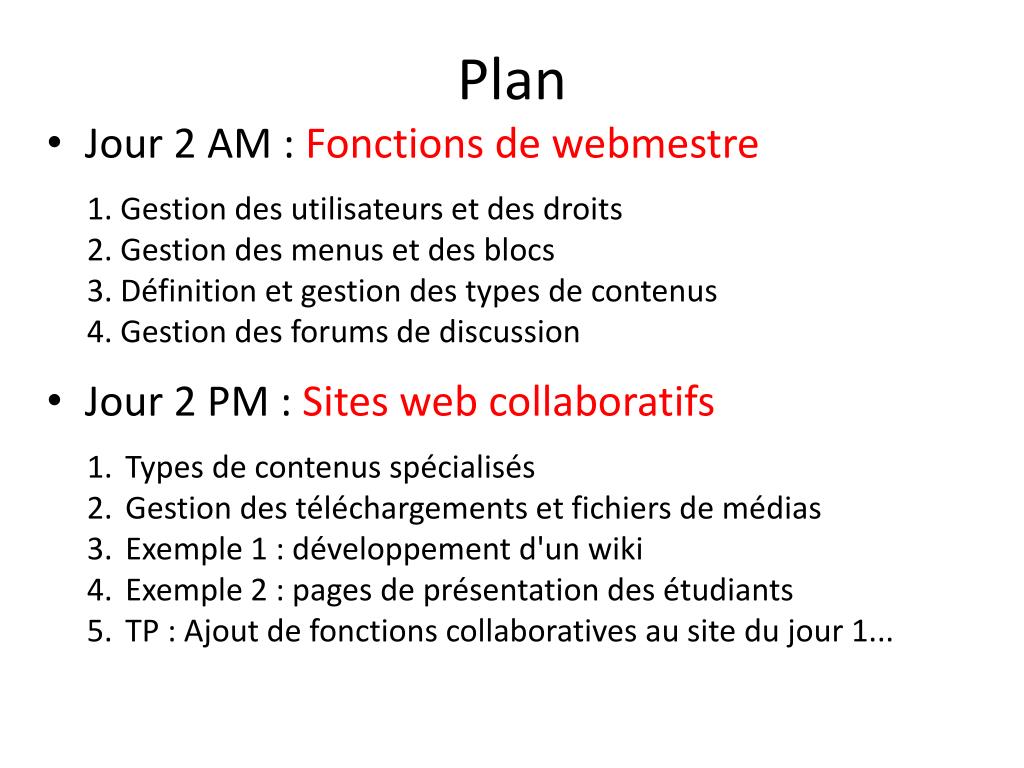 Plan

• Jour 2 AM : Fonctions de webmestre

1. Gestion des utilisateurs et des droits
2. Gestion des menus et des blocs
3. Définition et gestion des types de contenus
4. Gestion des forums de discussion

• Jour 2 PM : Sites web collaboratifs

1. Types de contenus spécialisés
2. Gestion des téléchargements et fichiers de médias
3. Exemple 1 : développement d'un wiki
4. Exemple 2 : pages de présentation des étudiants
5. TP : Ajout de fonctions collaboratives au site du jour 1...